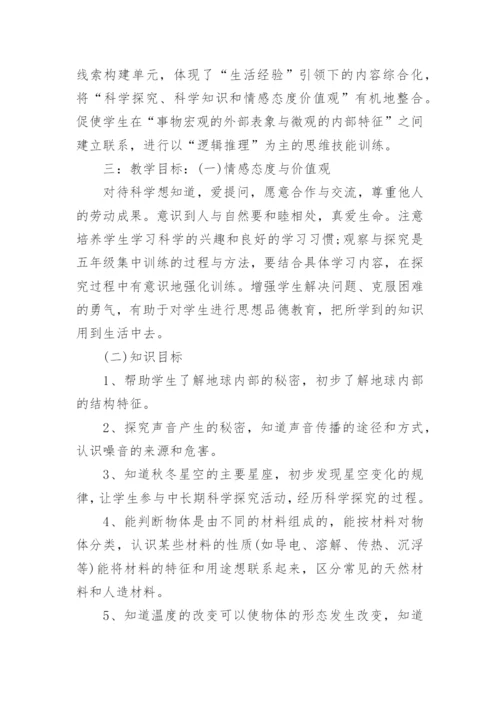 线索构建单元，体现了“生活经验”引领下的内容综合化，将“科学探究、科学知识和情感态度价值观”有机地整合。促使学生在“事物宏观的外部表象与微观的内部特征”之间建立联系，进行以“逻辑推理”为主的思维技能训练。

三：教学目标：(一)情感态度与价值观

对待科学想知道，爱提问，愿意合作与交流，尊重他人的劳动成果。意识到人与自然要和睦相处，真爱生命。注意培养学生学习科学的兴趣和良好的学习习惯;观察与探究是五年级集中训练的过程与方法，要结合具体学习内容，在探究过程中有意识地强化训练。增强学生解决问题、克服困难的勇气，有助于对学生进行思想品德教育，把所学到的知识用到生活中去。

(二)知识目标

1、帮助学生了解地球内部的秘密，初步了解地球内部的结构特征。

2、探究声音产生的秘密，知道声音传播的途径和方式，认识噪音的来源和危害。

3、知道秋冬星空的主要星座，初步发现星空变化的规律，让学生参与中长期科学探究活动，经历科学探究的过程。

4、能判断物体是由不同的材料组成的，能按材料对物体分类，认识某些材料的性质(如导电、溶解、传热、沉浮等)能将材料的特征和用途想联系起来，区分常见的天然材料和人造材料。

5、知道温度的改变可以使物体的形态发生改变，知道